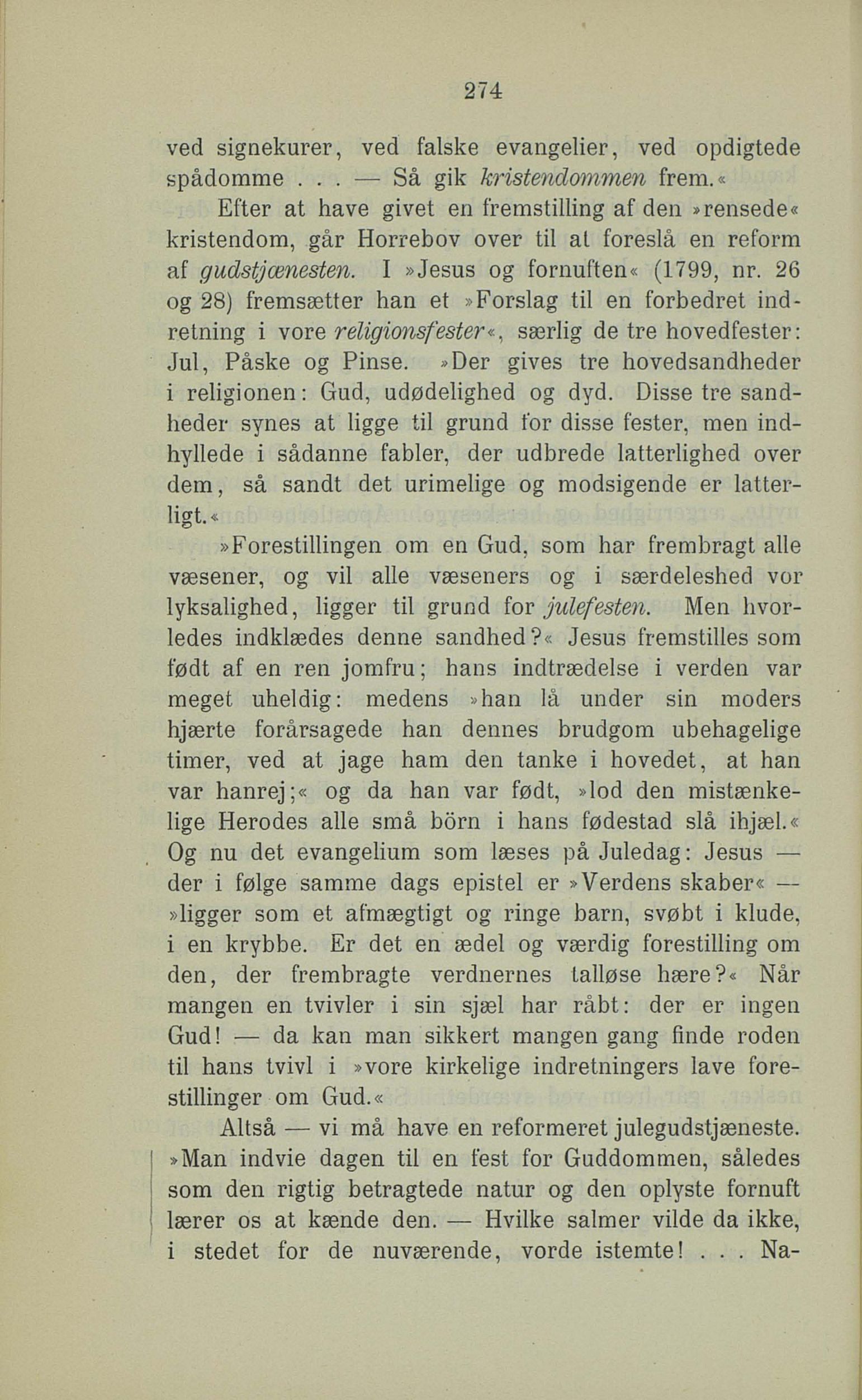 274

ved signekurer, ved falske evangelier, ved opdigtede spådomme . . . — Så gik kristendommen frem.«

Efter at have givet en fremstilling af den »rensede« kristendom, går Horrebov over til at foreslå en reform af gudstjænesten. I »Jesus og fornuften« (1799, nr. 26 og 28) fremsætter han et »Forslag til en forbedret indretning i vore religionsfester«, særlig de tre hovedfester: Jul, Påske og Pinse. »Der gives tre hovedsandheder i religionen: Gud, udødelighed og dyd. Disse tre sandheder synes at ligge til grund for disse fester, men indhyllede i sådanne fabler, der udbrede latterlighed over dem, så sandt det urimelige og modsigende er latterligt.«

»Forestillingen om en Gud, som har frembragt alle væsener, og vil alle væseners og i særdeleshed vor lyksalighed, ligger til grund for julefesten. Men hvorledes indklædes denne sandhed?« Jesus fremstilles som født af en ren jomfru; hans indtrædelse i verden var meget uheldig: medens »han lå under sin moders hjærte forårsagede han dennes brudgom ubehagelige timer, ved at jage ham den tanke i hovedet, at han var hanrej;« og da han var født, »lod den mistænkelige Herodes alle små börn i hans fødestad slå ihjæl.« Og nu det evangelium som læses på Juledag: Jesus — der i følge samme dags epistel er »Verdens skaber« — »ligger som et afmægtigt og ringe barn, svøbt i klude, i en krybbe. Er det en ædel og værdig forestilling om den, der frembragte verdnernes talløse hære?« Når mangen en tvivler i sin sjæl har råbt: der er ingen Gud! — da kan man sikkert mangen gang finde roden til hans tvivl i »vore kirkelige indretningers lave forestillinger om Gud.«

Altså — vi må have en reformeret julegudstjæneste. »Man indvie dagen til en fest for Guddommen, således som den rigtig betragtede natur og den oplyste fornuft lærer os at kænde den. — Hvilke salmer vilde da ikke, i stedet for de nuværende, vorde istemte! . . . Na-